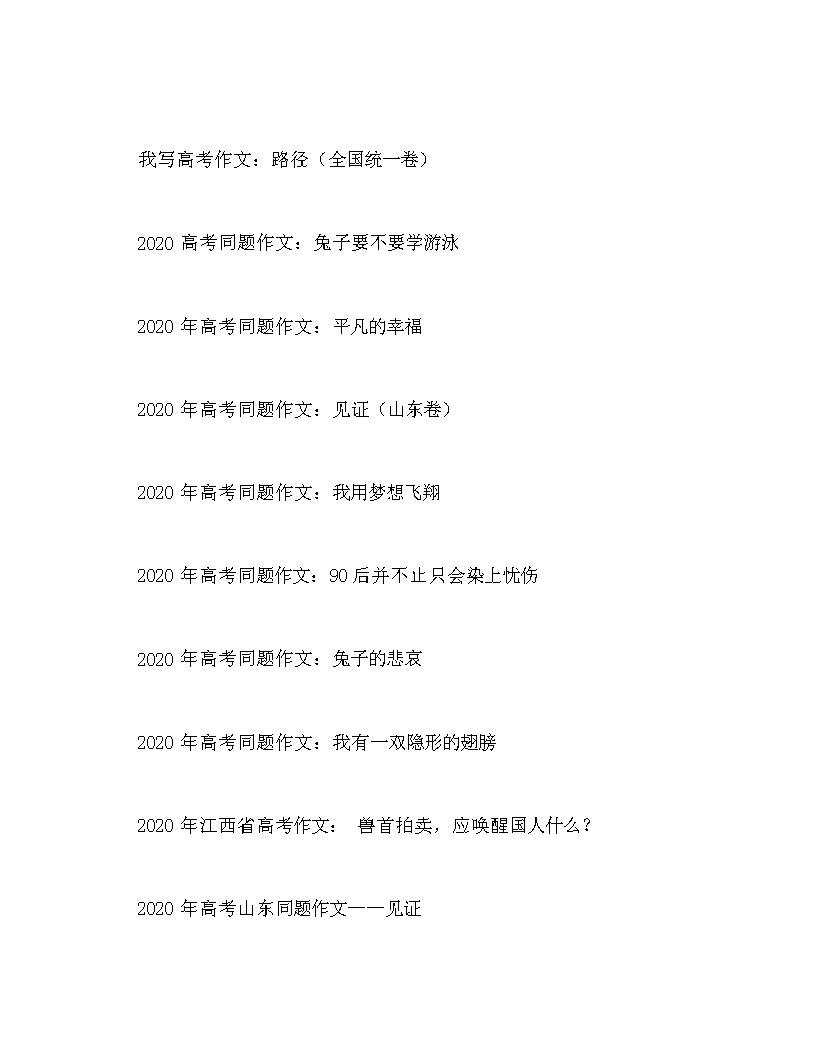 我写高考作文：路径（全国统一卷）

2020 高考同题作文：兔子要不要学游泳

2020 年高考同题作文：平凡的幸福

2020 年高考同题作文：见证（山东卷）

2020 年高考同题作文：我用梦想飞翔

2020 年高考同题作文：90 后并不止只会染上忧伤

2020 年高考同题作文：兔子的悲哀

2020 年高考同题作文：我有一双隐形的翅膀

2020 年江西省高考作文： 兽首拍卖，应唤醒国人什么？

2020 年高考山东同题作文——见证